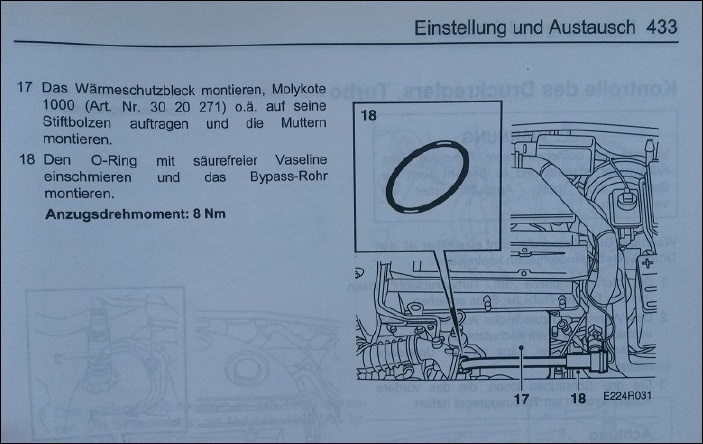 Einstellung und Austausch 433

17 Das Wärmeschutzbleck montieren, Molykote 1000 (Art. Nr. 30 20 271) o.ä. auf seine Stiftbolzen auftragen und die Muttern montieren.

18 Den O-Ring mit säurefreier Vaseline einschmieren und das Bypass-Rohr montieren.

Anzugsdrehmoment: 8 Nm

18

17

18

E224R031